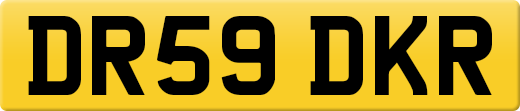 DR59 DKR